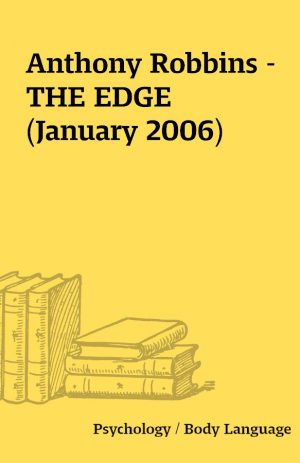 Anthony Robbins - THE EDGE (January 2006)

Psychology / Body Language